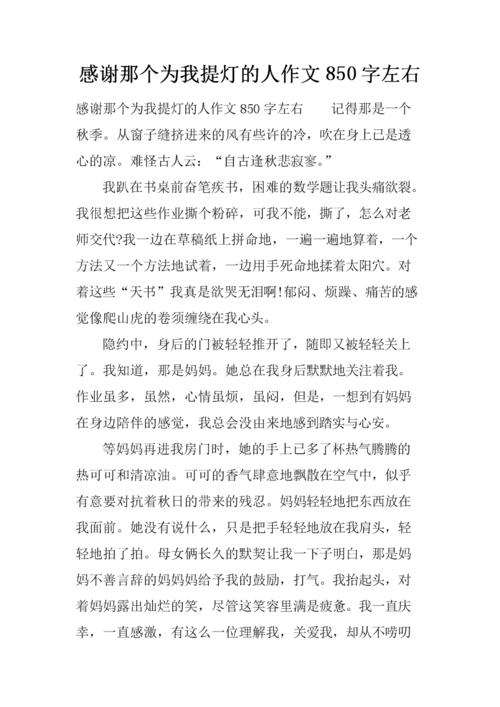 感谢那个为我提灯的人作文 850 字左右

感谢那个为我提灯的人作文 850 字左右　　记得那是一个秋季。从窗子缝挤进来的风有些许的冷，吹在身上已是透心的凉。难怪古人云：“自古逢秋悲寂寥。”

我趴在书桌前奋笔疾书，困难的数学题让我头痛欲裂。我很想把这些作业撕个粉碎，可我不能，撕了，怎么对老师交代?我一边在草稿纸上拼命地，一遍一遍地算着，一个方法又一个方法地试着，一边用手死命地揉着太阳穴。对着这些“天书”我真是欲哭无泪啊!郁闷、烦躁、痛苦的感觉像爬山虎的卷须缠绕在我心头。

隐约中，身后的门被轻轻推开了，随即又被轻轻关上了。我知道，那是妈妈。她总在我身后默默地关注着我。作业虽多，虽然，心情虽烦，虽闷，但是，一想到有妈妈在身边陪伴的感觉，我总会没由来地感到踏实与心安。

等妈妈再进我房门时，她的手上已多了杯热气腾腾的热可可和清凉油。可可的香气肆意地飘散在空气中，似乎有意要对抗着秋日的带来的残忍。妈妈轻轻地把东西放在我面前。她没有说什么，只是把手轻轻地放在我肩头，轻轻地拍了拍。母女俩长久的默契让我一下子明白，那是妈妈不善言辞的妈妈给予我的鼓励，打气。我抬起头，对着妈妈露出灿烂的笑，尽管这笑容里满是疲惫。我一直庆幸，一直感激，有这么一位理解我，关爱我，却从不唠叨